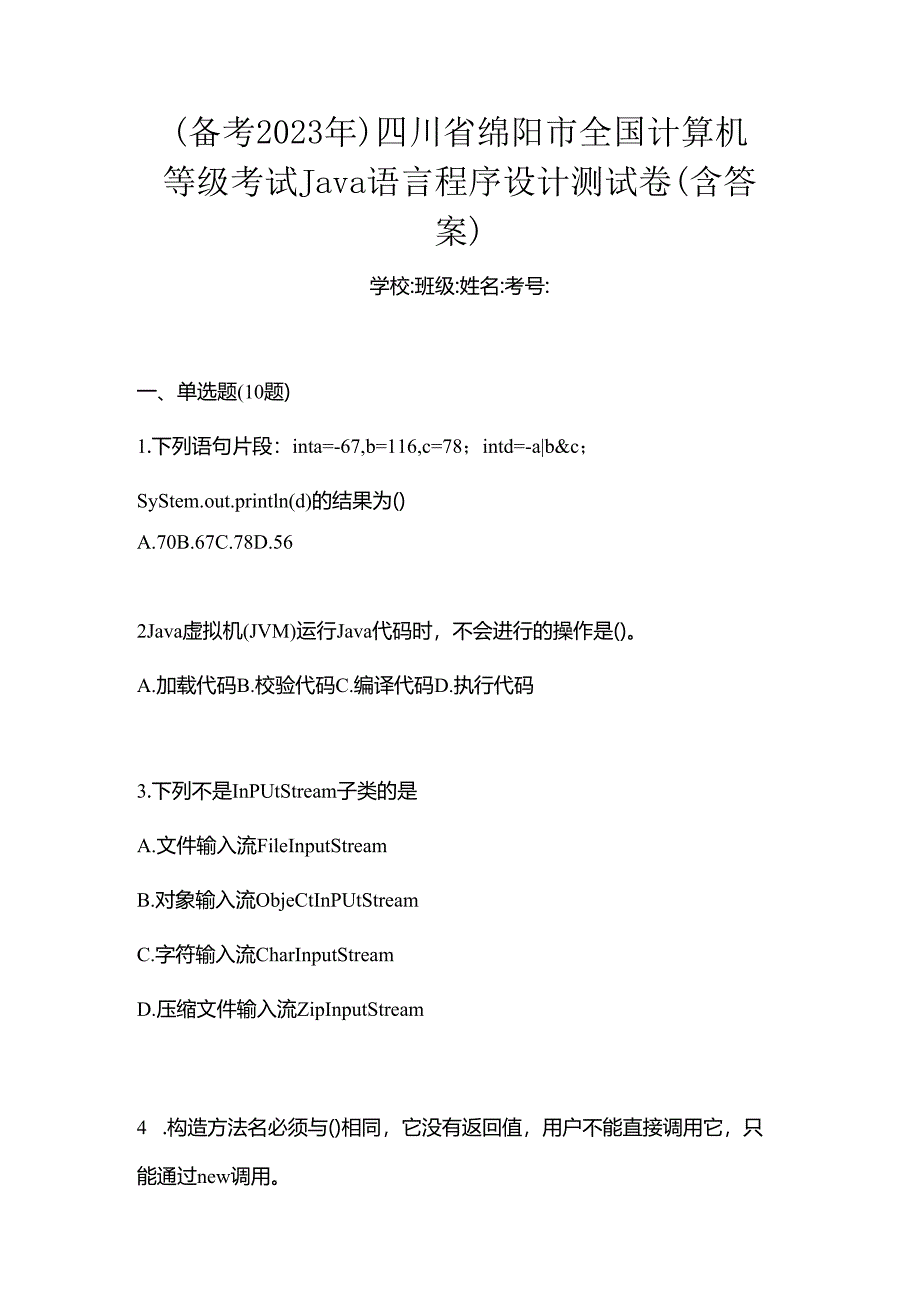 (备考2023年)四川省绵阳市全国计算机等级考试Java语言程序设计测试卷(含答案)

学校:班级:姓名:考号:

一、单选题(10题)

1.下列语句片段：inta=-67,b=116,c=78；intd=-a|b&c；

SyStem.out.println(d)的结果为()

A.70B.67C.78D.56

2Java虚拟机(JVM)运行Java代码时，不会进行的操作是()。

A.加载代码B.校验代码C.编译代码D.执行代码

3.下列不是InPUtStream子类的是

A.文件输入流FileInputStream

B.对象输入流ObjeCtInPUtStream

C.字符输入流CharInputStream

D.压缩文件输入流ZipInputStream

4 .构造方法名必须与()相同，它没有返回值，用户不能直接调用它，只能通过new调用。